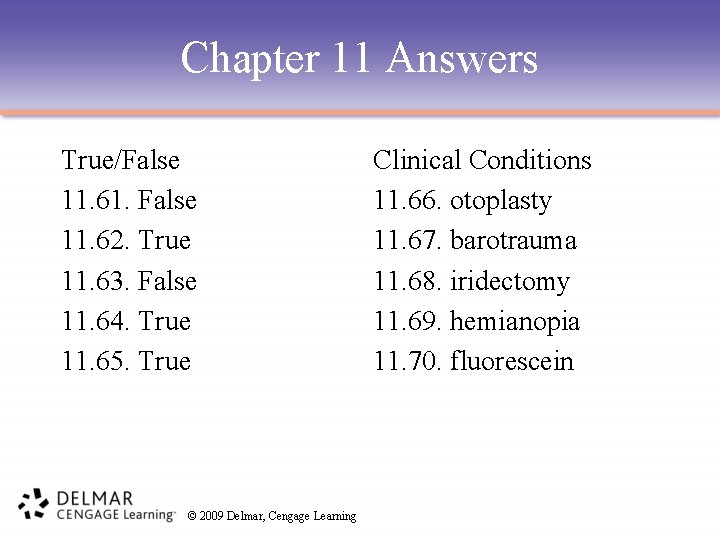 Chapter 11 Answers

True/False
11.61. False
11.62. True
11.63. False
11.64. True
11.65. True

Clinical Conditions
11.66. otoplasty
11.67. barotrauma
11.68. iridectomy
11.69. hemianopia
11.70. fluorescein

DELMAR
CENGAGE Learning™

© 2009 Delmar, Cengage Learning